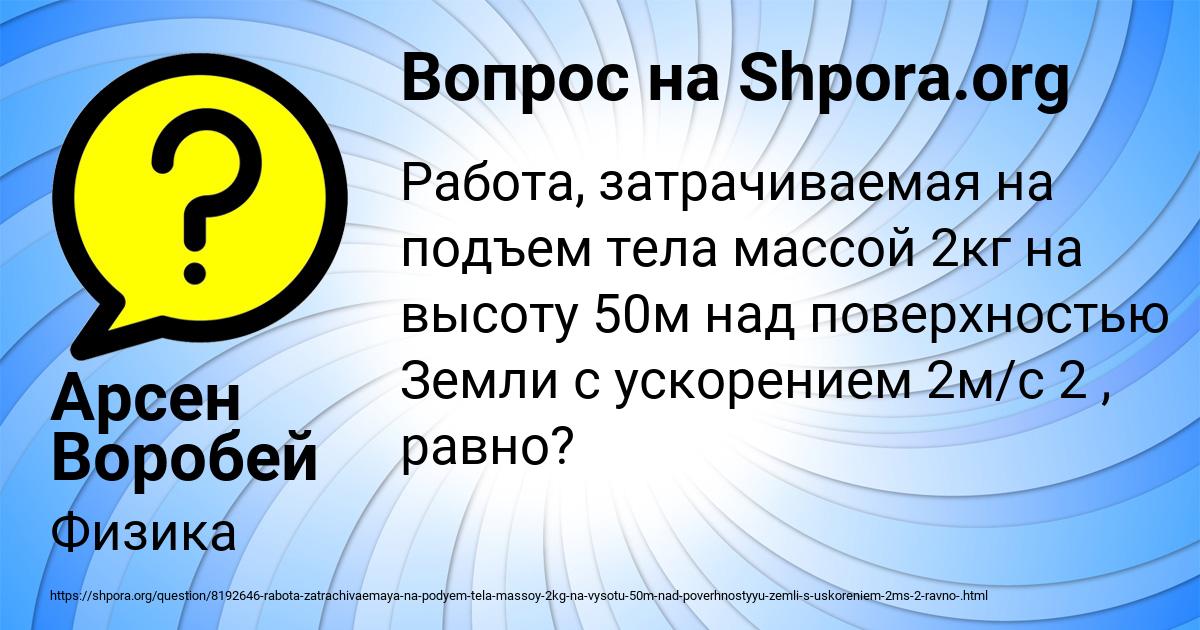 Вопрос на Shpora.org

Работа, затрачиваемая на подъем тела массой 2кг на высоту 50м над поверхностью Земли с ускорением 2м/с 2 , равно?

Арсен Воробей

Физика

https://shpora.org/question/8192646-rabota-zatrachivaemaya-na-podyem-tela-massoy-2kg-na-vysotu-50m-nad-poverhnostyyu-zemli-s-uskoreniem-2ms-2-ravno-.html